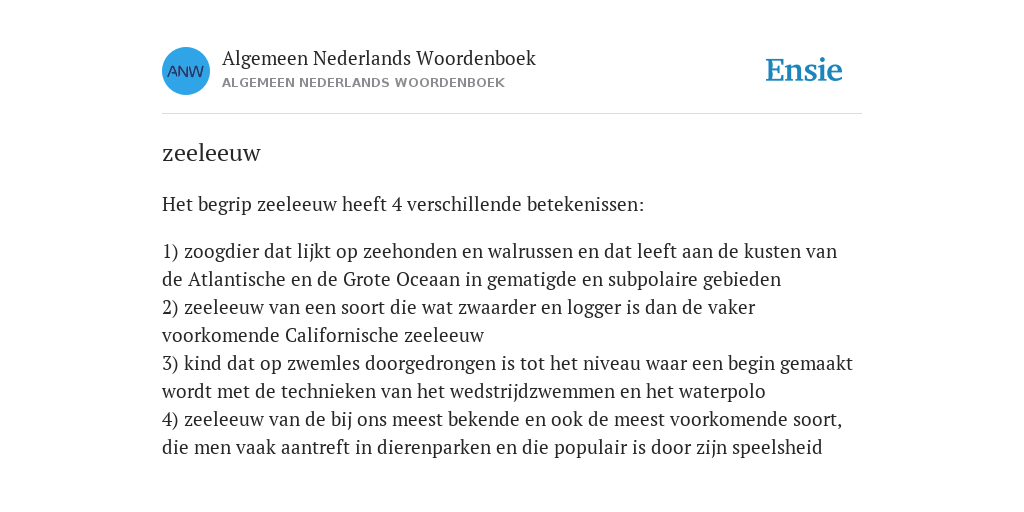 ANW

Algemeen Nederlands Woordenboek
ALGEMEEN NEDERLANDS WOORDENBOEK

Ensie

zeeleeuw

Het begrip zeeleeuw heeft 4 verschillende betekenissen:

1) zoogdier dat lijkt op zeehonden en walrussen en dat leeft aan de kusten van de Atlantische en de Grote Oceaan in gematigde en subpolaire gebieden
2) zeeleeuw van een soort die wat zwaarder en logger is dan de vaker voorkomende Californische zeeleeuw
3) kind dat op zwemles doorgedrongen is tot het niveau waar een begin gemaakt wordt met de technieken van het wedstrijdzwemmen en het waterpolo
4) zeeleeuw van de bij ons meest bekende en ook de meest voorkomende soort, die men vaak aantreft in dierenparken en die populair is door zijn speelsheid